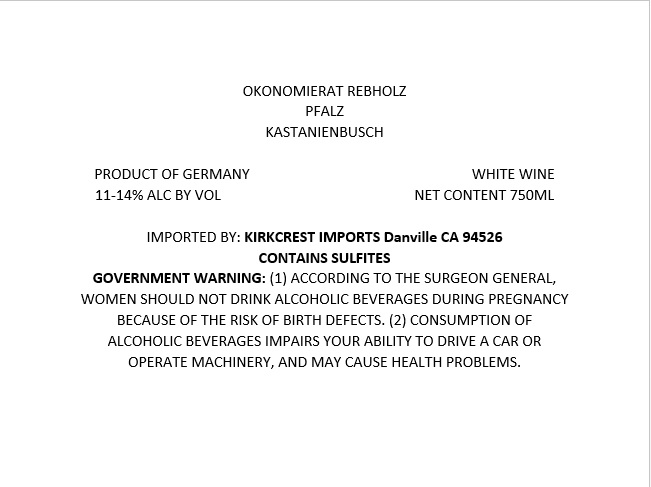 OKONOMIERAT REBHOLZ
PFALZ
KASTANIENBUSCH

PRODUCT OF GERMANY
11-14% ALC BY VOL

WHITE WINE
NET CONTENT 750ML

IMPORTED BY: KIRKCREST IMPORTS Danville CA 94526
CONTAINS SULFITES

GOVERNMENT WARNING: (1) ACCORDING TO THE SURGEON GENERAL, WOMEN SHOULD NOT DRINK ALCOHOLIC BEVERAGES DURING PREGNANCY BECAUSE OF THE RISK OF BIRTH DEFECTS. (2) CONSUMPTION OF ALCOHOLIC BEVERAGES IMPAIRS YOUR ABILITY TO DRIVE A CAR OR OPERATE MACHINERY, AND MAY CAUSE HEALTH PROBLEMS.